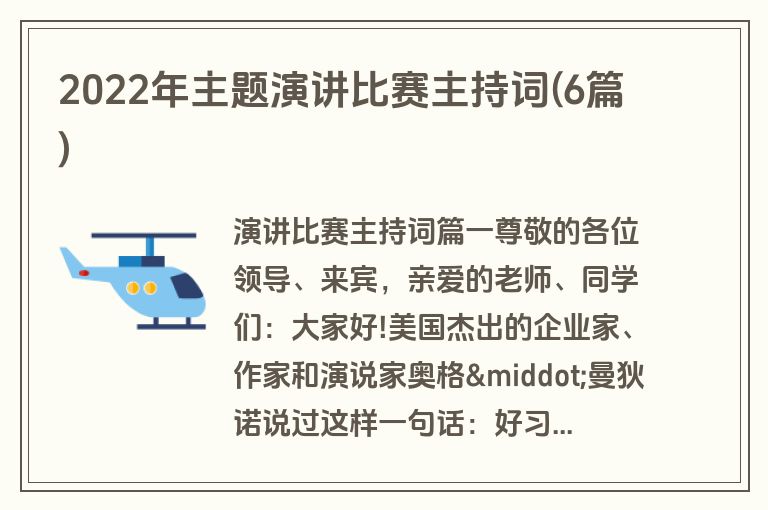 2022年主题演讲比赛主持词(6篇)

演讲比赛主持词篇一尊敬的各位领导、来宾，亲爱的老师、同学们：大家好!美国杰出的企业家、作家和演说家奥格&middot;曼狄诺说过这样一句话：好习...